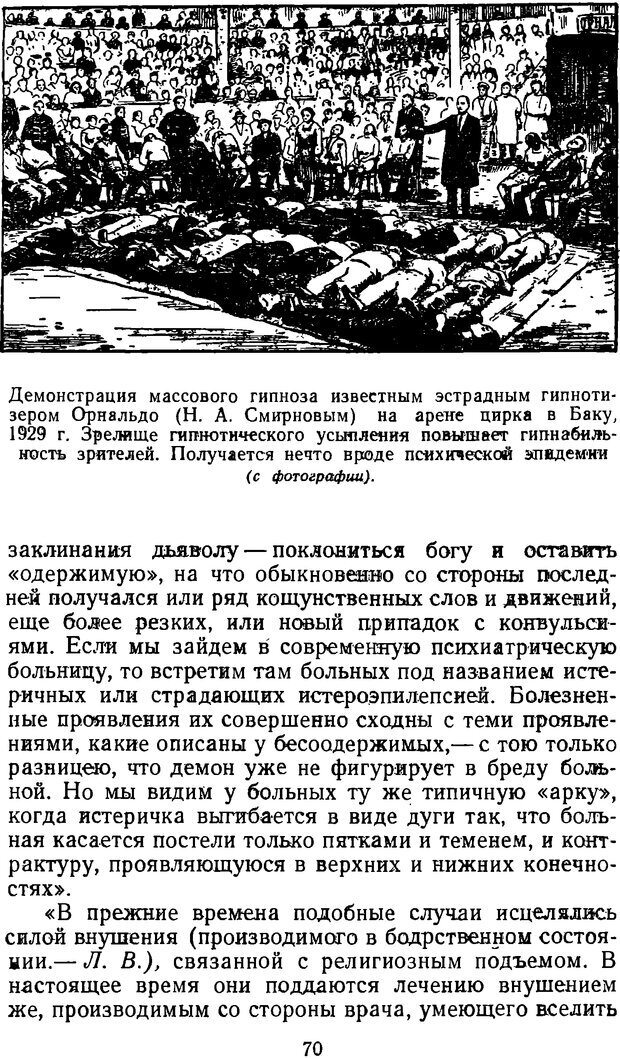 Демонстрация массового гипноза известным эстрадным гипнотизером Орнальдо (Н. А. Смирновым) на арене цирка в Баку, 1929 г. Зрелище гипнотического усыпления повышает гипнабильность зрителей. Получается нечто вроде психической эпидемии (с фотографии).

заклинания дьяволу — поклониться богу и оставить «одержимую», на что обыкновенно со стороны последней получался или ряд кощунственных слов и движений, еще более резких, или новый припадок с конвульсиями. Если мы зайдем в современную психиатрическую больницу, то встретим там больных под названием истеричных или страдающих истероэпилепсией. Болезненные проявления их совершенно сходны с теми проявлениями, какие описаны у бесоодержимых,— с тою только разницею, что демон уже не фигурирует в бреду больной. Но мы видим у больных ту же типичную «арку», когда истеричка выгибается в виде дуги так, что больная касается постели только пятками и теменем, и контрактуру, проявляющуюся в верхних и нижних конечностях».

«В прежние времена подобные случаи исцелялись силой внушения (производимого в бодрственном состоянии.— Л. В.), связанной с религиозным подъемом. В настоящее время они поддаются лечению внушением же, производимым со стороны врача, умеющего вселить

70